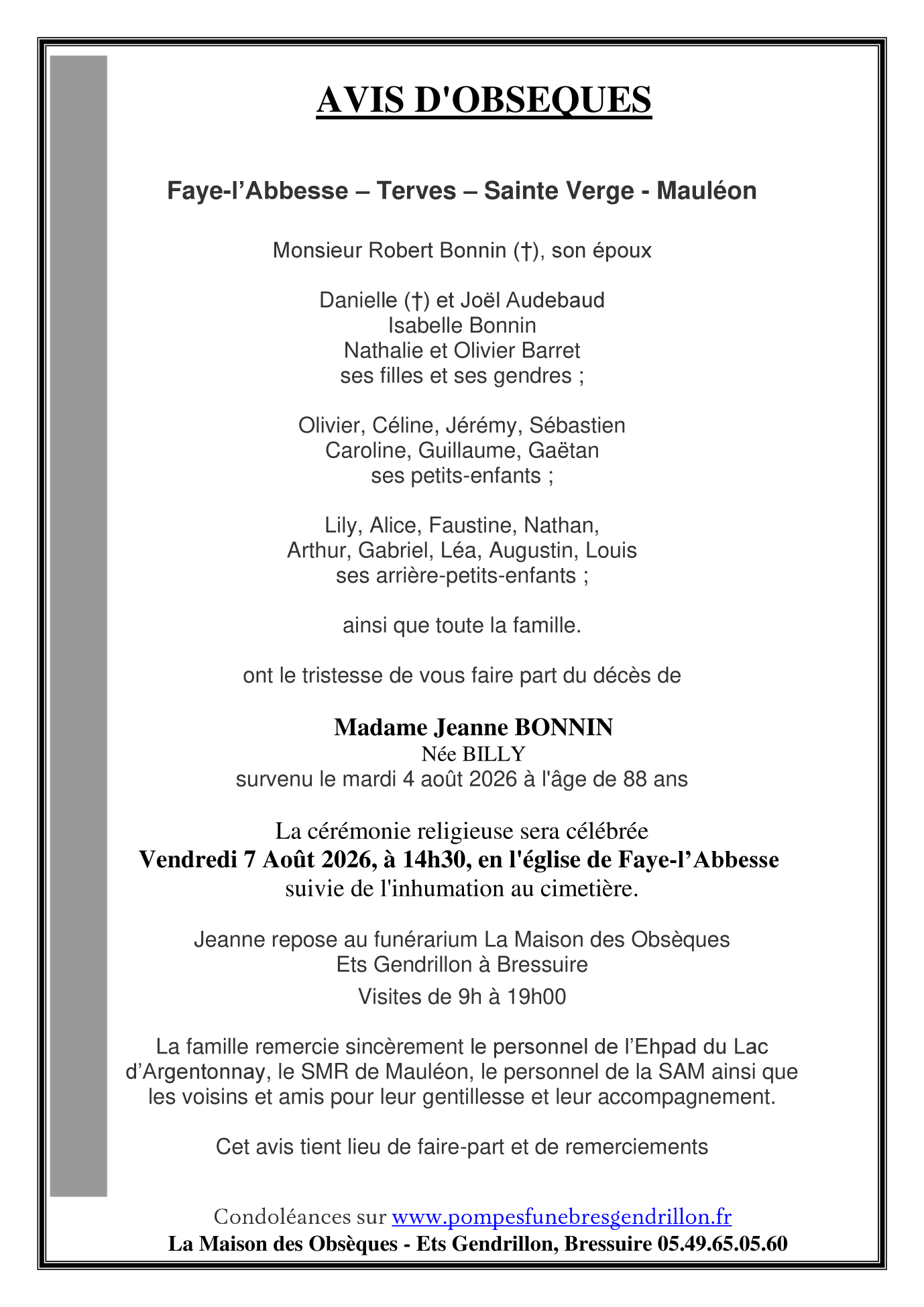 AVIS D'OBSEQUES

Faye-l’Abbesse – Terves – Sainte Verge - Mauléon

Monsieur Robert Bonnin (†), son époux

Danielle (†) et Joël Audebaud
Isabelle Bonnin
Nathalie et Olivier Barret
ses filles et ses gendres ;

Olivier, Céline, Jérémy, Sébastien
Caroline, Guillaume, Gaëtan
ses petits-enfants ;

Lily, Alice, Faustine, Nathan,
Arthur, Gabriel, Léa, Augustin, Louis
ses arrière-petits-enfants ;

ainsi que toute la famille.

ont le tristesse de vous faire part du décès de

Madame Jeanne BONNIN
Née BILLY
survenu le mardi 4 août 2026 à l'âge de 88 ans

La cérémonie religieuse sera célébrée
Vendredi 7 Août 2026, à 14h30, en l'église de Faye-l’Abbesse
suivie de l'inhumation au cimetière.

Jeanne repose au funérarium La Maison des Obsèques
Ets Gendrillon à Bressuire

Visites de 9h à 19h00

La famille remercie sincèrement le personnel de l’Ehpad du Lac d’Argentonnay, le SMR de Mauléon, le personnel de la SAM ainsi que les voisins et amis pour leur gentillesse et leur accompagnement.

Cet avis tient lieu de faire-part et de remerciements

Condoléances sur www.pompesfunebresgendrillon.fr
La Maison des Obsèques - Ets Gendrillon, Bressuire 05.49.65.05.60